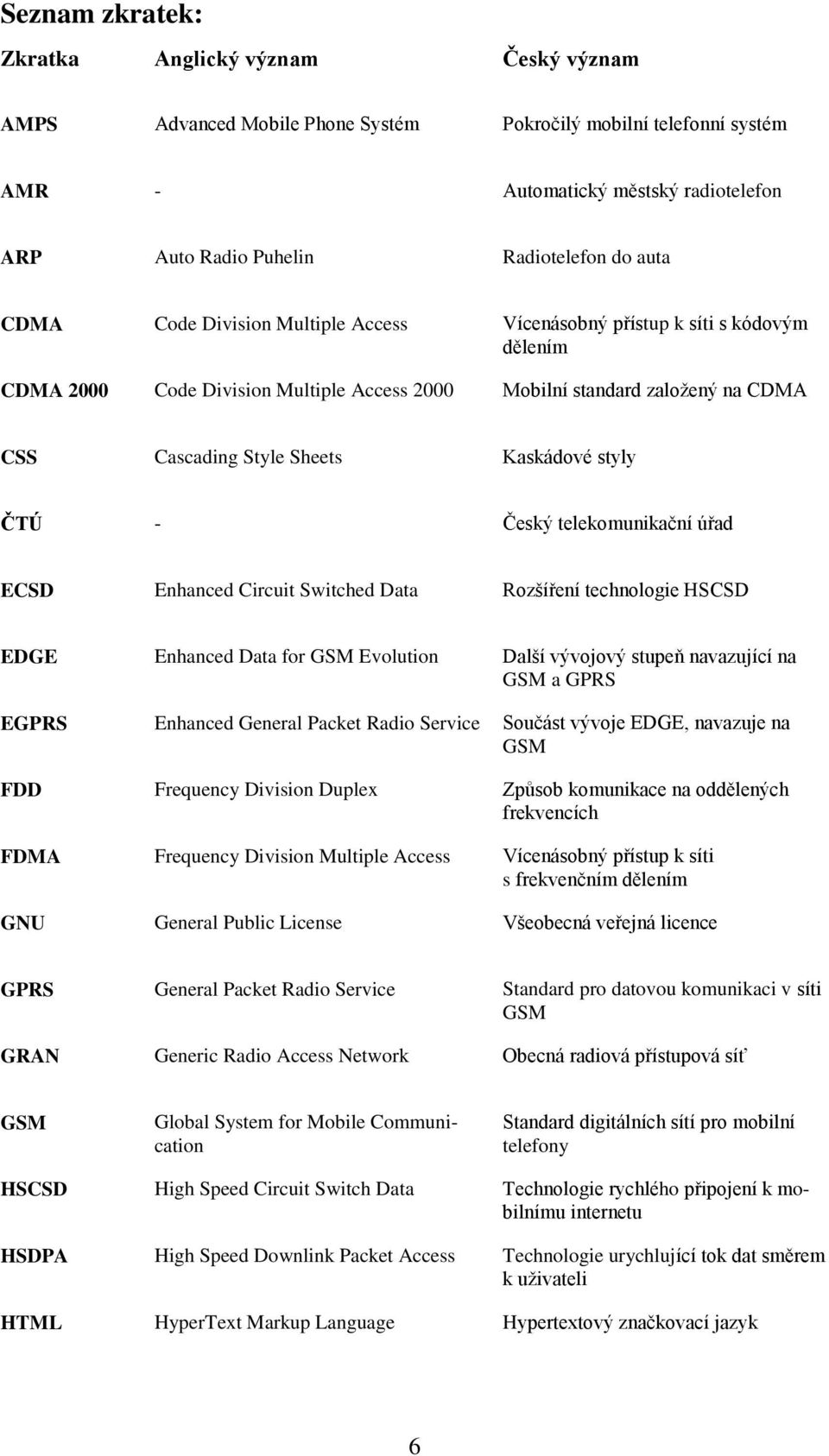 Seznam zkratek:

| Zkratka | Anglický význam | Český význam |
|---|---|---|
| AMPS | Advanced Mobile Phone Systém | Pokročilý mobilní telefonní systém |
| AMR | - | Automatický městský radiotelefon |
| ARP | Auto Radio Puhelin | Radiotelefon do auta |
| CDMA | Code Division Multiple Access | Vícenásobný přístup k síti s kódovým dělením |
| CDMA 2000 | Code Division Multiple Access 2000 | Mobilní standard založený na CDMA |
| CSS | Cascading Style Sheets | Kaskádové styly |
| ČTÚ | - | Český telekomunikační úřad |
| ECSD | Enhanced Circuit Switched Data | Rozšíření technologie HSCSD |
| EDGE | Enhanced Data for GSM Evolution | Další vývojový stupeň navazující na GSM a GPRS |
| EGPRS | Enhanced General Packet Radio Service | Součást vývoje EDGE, navazuje na GSM |
| FDD | Frequency Division Duplex | Způsob komunikace na oddělených frekvencích |
| FDMA | Frequency Division Multiple Access | Vícenásobný přístup k síti s frekvenčním dělením |
| GNU | General Public License | Všeobecná veřejná licence |
| GPRS | General Packet Radio Service | Standard pro datovou komunikaci v síti GSM |
| GRAN | Generic Radio Access Network | Obecná radiová přístupová síť |
| GSM | Global System for Mobile Communication | Standard digitálních sítí pro mobilní telefony |
| HSCSD | High Speed Circuit Switch Data | Technologie rychlého připojení k mobilnímu internetu |
| HSDPA | High Speed Downlink Packet Access | Technologie urychlující tok dat směrem k uživateli |
| HTML | HyperText Markup Language | Hypertextový značkovací jazyk |

6